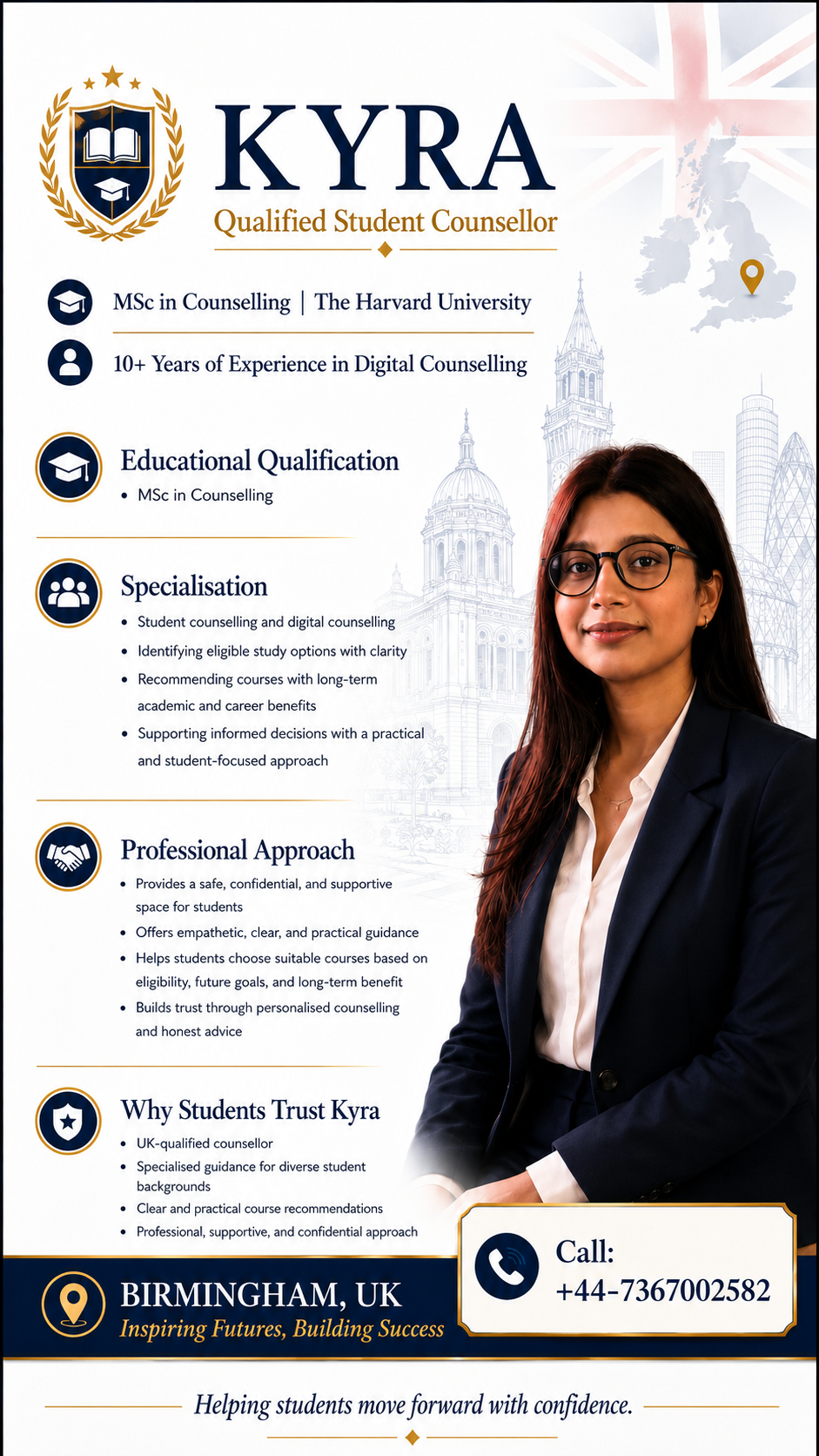 KYRA
Qualified Student Counsellor

MSc in Counselling | The Harvard University

10+ Years of Experience in Digital Counselling

Educational Qualification
• MSc in Counselling

Specialisation
• Student counselling and digital counselling
• Identifying eligible study options with clarity
• Recommending courses with long-term academic and career benefits
• Supporting informed decisions with a practical and student-focused approach

Professional Approach
• Provides a safe, confidential, and supportive space for students
• Offers empathetic, clear, and practical guidance
• Helps students choose suitable courses based on eligibility, future goals, and long-term benefit
• Builds trust through personalised counselling and honest advice

Why Students Trust Kyra
• UK-qualified counsellor
• Specialised guidance for diverse student backgrounds
• Clear and practical course recommendations
• Professional, supportive, and confidential approach

BIRMINGHAM, UK
Inspiring Futures, Building Success

Call:
+44-7367002582

Helping students move forward with confidence.